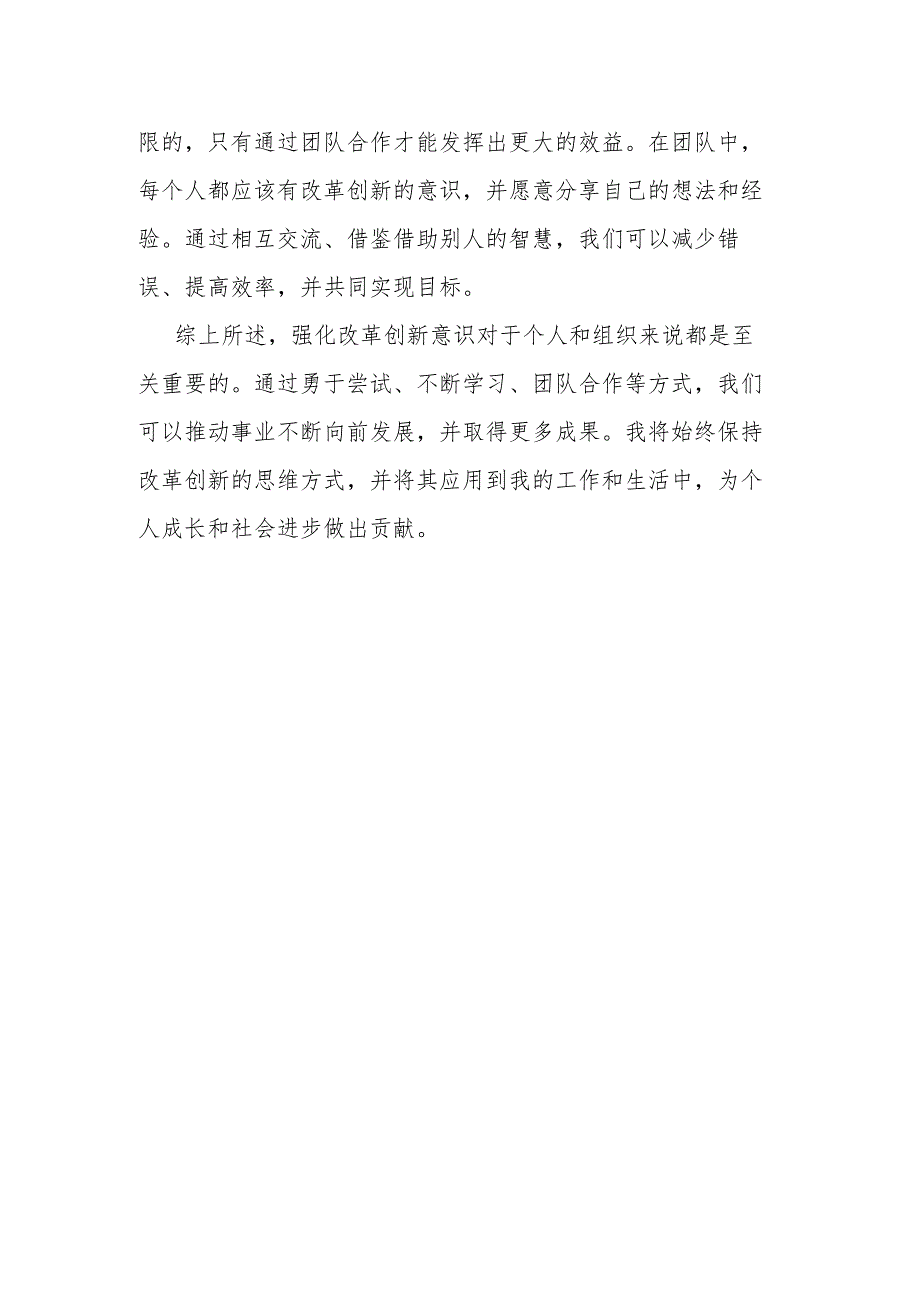 限的，只有通过团队合作才能发挥出更大的效益。在团队中，每个人都应该有改革创新的意识，并愿意分享自己的想法和经验。通过相互交流、借鉴借助别人的智慧，我们可以减少错误、提高效率，并共同实现目标。

综上所述，强化改革创新意识对于个人和组织来说都是至关重要的。通过勇于尝试、不断学习、团队合作等方式，我们可以推动事业不断向前发展，并取得更多成果。我将始终保持改革创新的思维方式，并将其应用到我的工作和生活中，为个人成长和社会进步做出贡献。